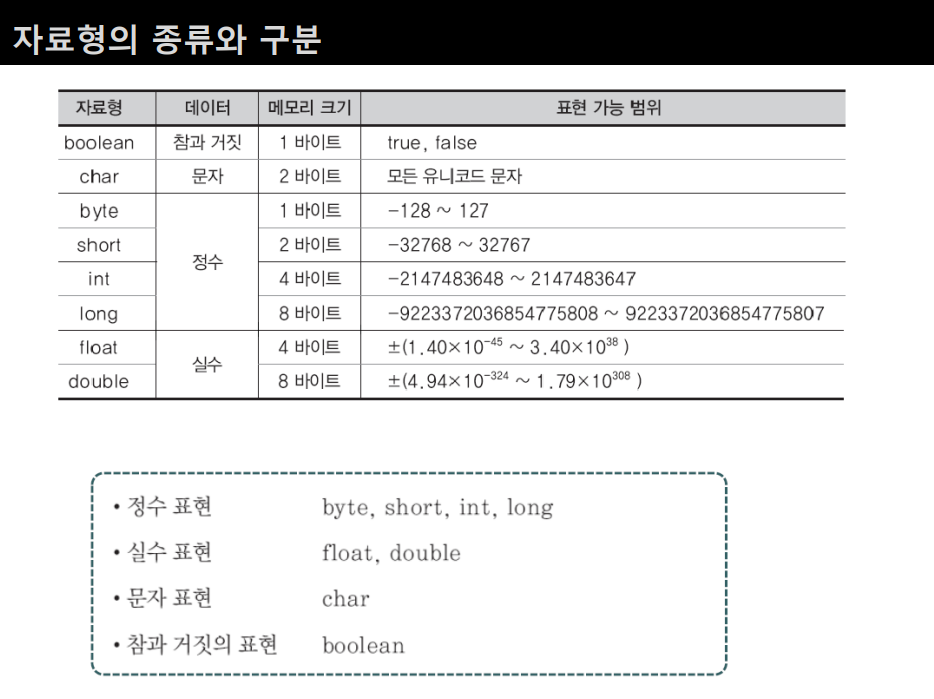 자료형의 종류와 구분

| 자료형 | 데이터 | 메모리 크기 | 표현 가능 범위 |
|---|---|---|---|
| boolean | 참과 거짓 | 1 바이트 | true, false |
| char | 문자 | 2 바이트 | 모든 유니코드 문자 |
| byte | 정수 | 1 바이트 | -128 ~ 127 |
| short |  | 2 바이트 | -32768 ~ 32767 |
| int |  | 4 바이트 | -2147483648 ~ 2147483647 |
| long |  | 8 바이트 | -9223372036854775808 ~ 9223372036854775807 |
| float | 실수 | 4 바이트 | $\pm(1.40\times10^{-45} \sim 3.40\times10^{38})$ |
| double |  | 8 바이트 | $\pm(4.94\times10^{-324} \sim 1.79\times10^{308})$ |

• 정수 표현 byte, short, int, long
• 실수 표현 float, double
• 문자 표현 char
• 참과 거짓의 표현 boolean